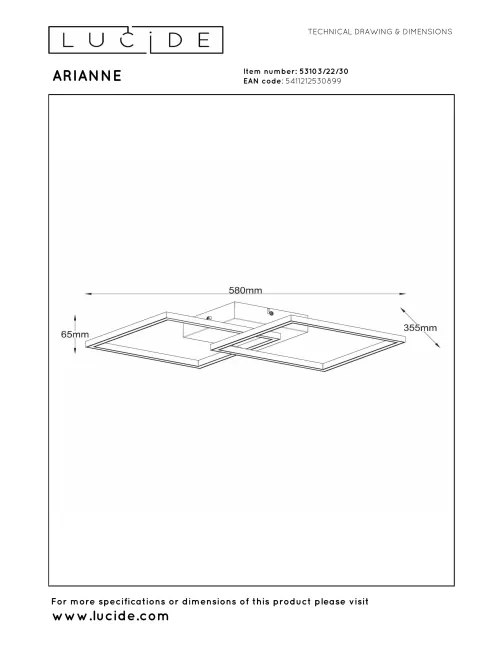 LUCIDE

TECHNICAL DRAWING & DIMENSIONS

ARIANNE

Item number: 53103/22/30
EAN code: 5411212530899

580mm

65mm

355mm

For more specifications or dimensions of this product please visit
www.lucide.com